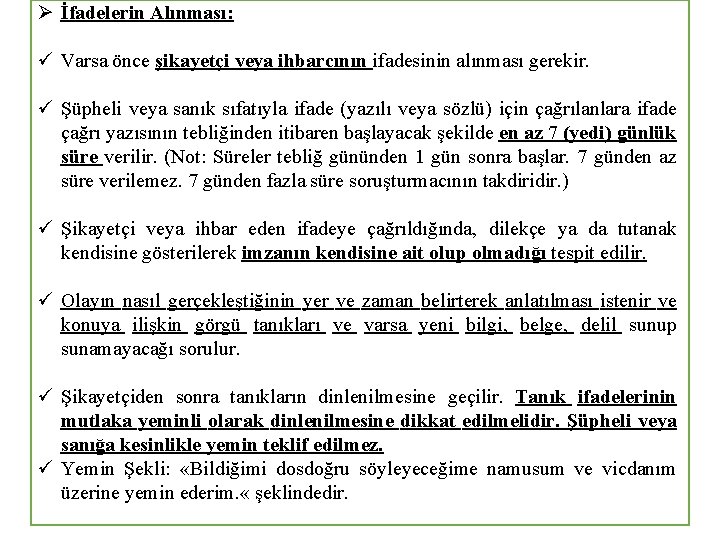 ➢ İfadelerin Alınması:

✓ Varsa önce şikayetçi veya ihbarcının ifadesinin alınması gerekir.

✓ Şüpheli veya sanık sıfatıyla ifade (yazılı veya sözlü) için çağrılanlara ifade çağrı yazısının tebliğinden itibaren başlayacak şekilde en az 7 (yedi) günlük süre verilir. (Not: Süreler tebliğ gününden 1 gün sonra başlar. 7 günden az süre verilemez. 7 günden fazla süre soruşturmacının takdiridir.)

✓ Şikayetçi veya ihbar eden ifadeye çağrıldığında, dilekçe ya da tutanak kendisine gösterilerek imzanın kendisine ait olup olmadığı tespit edilir.

✓ Olayın nasıl gerçekleştiğinin yer ve zaman belirterek anlatılması istenir ve konuya ilişkin görgü tanıkları ve varsa yeni bilgi, belge, delil sunup sunamayacağı sorulur.

✓ Şikayetçiden sonra tanıkların dinlenilmesine geçilir. Tanık ifadelerinin mutlaka yeminli olarak dinlenilmesine dikkat edilmelidir. Şüpheli veya sanığa kesinlikle yemin teklif edilmez.
✓ Yemin Şekli: «Bildiğimi dosdoğru söyleyeceğime namusum ve vicdanım üzerine yemin ederim.« şeklindedir.